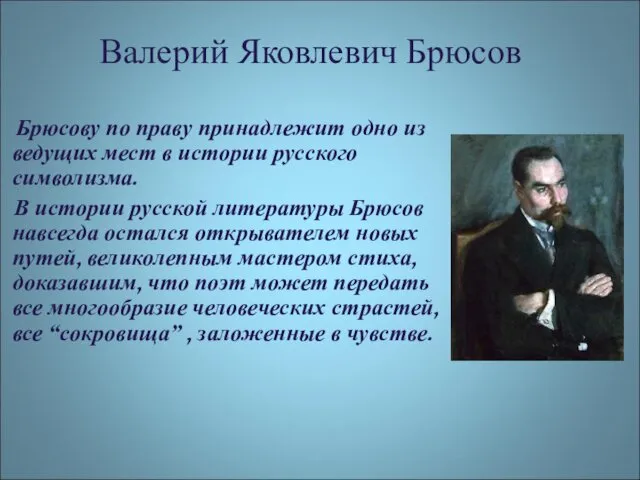 Валерий Яковлевич Брюсов

Брюсову по праву принадлежит одно из ведущих мест в истории русского символизма.

В истории русской литературы Брюсов навсегда остался открывателем новых путей, великолепным мастером стиха, доказавшим, что поэт может передать все многообразие человеческих страстей, все “сокровища” , заложенные в чувстве.